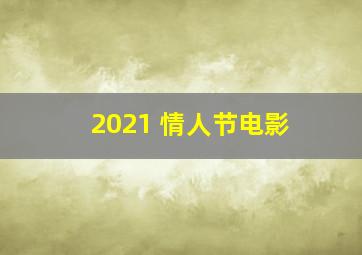 2021 情人节电影